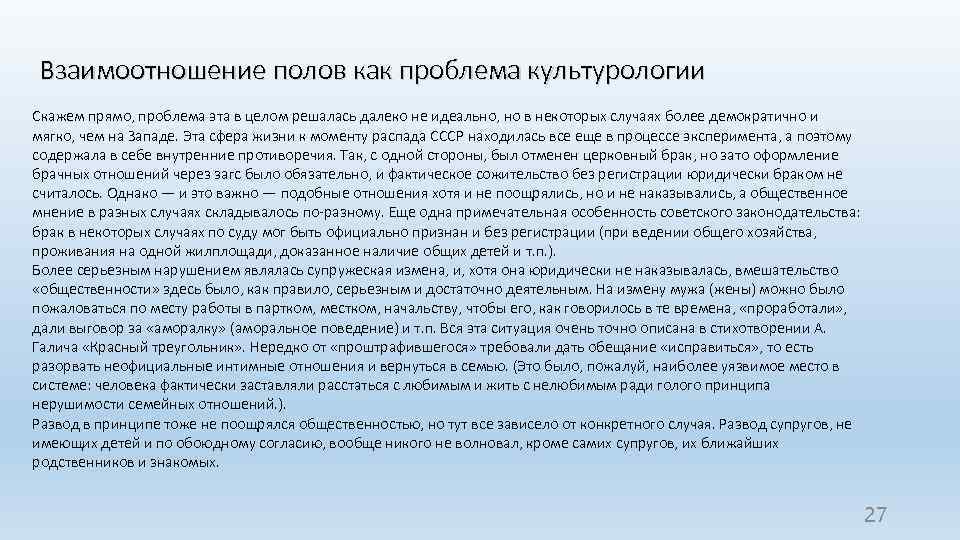 Взаимоотношение полов как проблема культурологии

Скажем прямо, проблема эта в целом решалась далеко не идеально, но в некоторых случаях более демократично и мягко, чем на Западе. Эта сфера жизни к моменту распада СССР находилась все еще в процессе эксперимента, а поэтому содержала в себе внутренние противоречия. Так, с одной стороны, был отменен церковный брак, но зато оформление брачных отношений через загс было обязательно, и фактическое сожительство без регистрации юридически браком не считалось. Однако — и это важно — подобные отношения хотя и не поощрялись, но и не наказывались, а общественное мнение в разных случаях складывалось по-разному. Еще одна примечательная особенность советского законодательства: брак в некоторых случаях по суду мог быть официально признан и без регистрации (при ведении общего хозяйства, проживания на одной жилплощади, доказанное наличие общих детей и т.п.).
Более серьезным нарушением являлась супружеская измена, и, хотя она юридически не наказывалась, вмешательство «общественности» здесь было, как правило, серьезным и достаточно деятельным. На измену мужа (жены) можно было пожаловаться по месту работы в партком, местком, начальству, чтобы его, как говорилось в те времена, «проработали», дали выговор за «аморалку» (аморальное поведение) и т.п. Вся эта ситуация очень точно описана в стихотворении А. Галича «Красный треугольник». Нередко от «проштрафившегося» требовали дать обещание «исправиться», то есть разорвать неофициальные интимные отношения и вернуться в семью. (Это было, пожалуй, наиболее уязвимое место в системе: человека фактически заставляли расстаться с любимым и жить с нелюбимым ради голого принципа нерушимости семейных отношений.).
Развод в принципе тоже не поощрялся общественностью, но тут все зависело от конкретного случая. Развод супругов, не имеющих детей и по обоюдному согласию, вообще никого не волновал, кроме самих супругов, их ближайших родственников и знакомых.

27